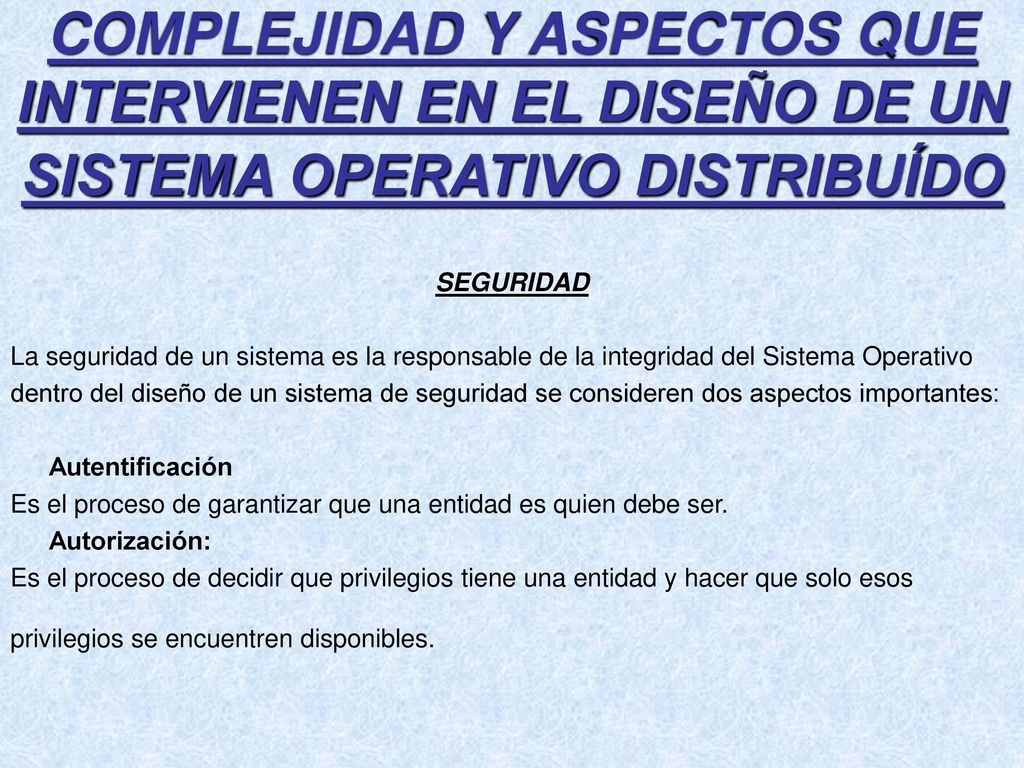 COMPLEJIDAD Y ASPECTOS QUE INTERVIENEN EN EL DISEÑO DE UN SISTEMA OPERATIVO DISTRIBUÍDO

SEGURIDAD

La seguridad de un sistema es la responsable de la integridad del Sistema Operativo dentro del diseño de un sistema de seguridad se consideren dos aspectos importantes:

Autentificación
Es el proceso de garantizar que una entidad es quien debe ser.
Autorización:
Es el proceso de decidir que privilegios tiene una entidad y hacer que solo esos privilegios se encuentren disponibles.